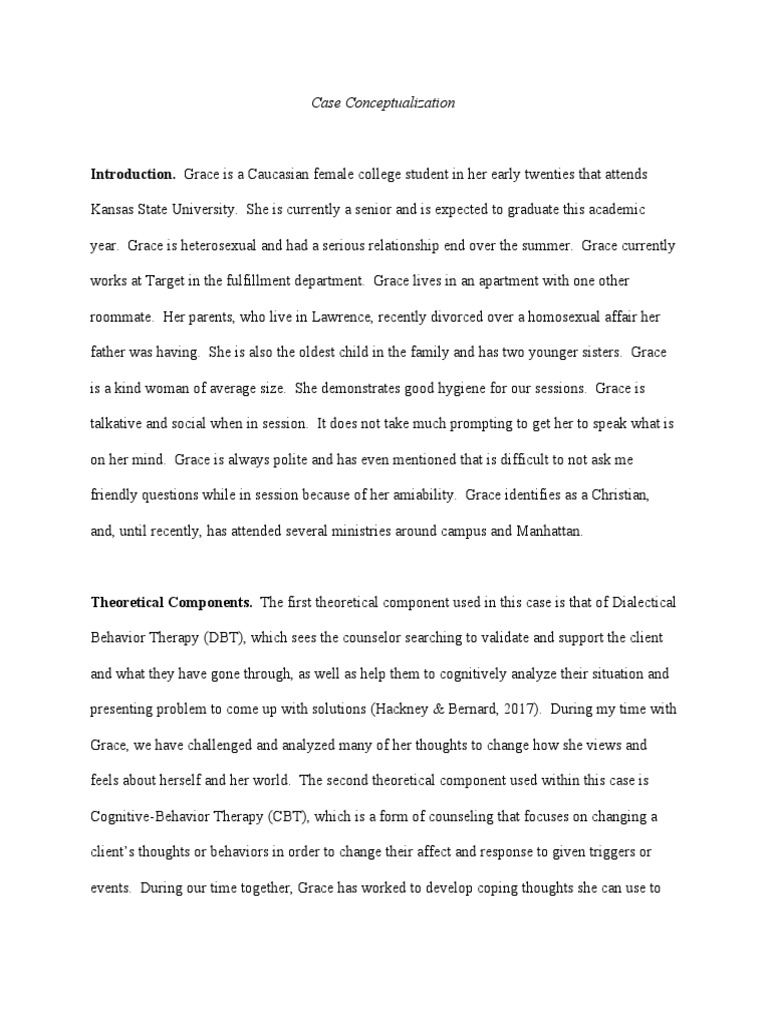 Case Conceptualization

**Introduction.** Grace is a Caucasian female college student in her early twenties that attends Kansas State University. She is currently a senior and is expected to graduate this academic year. Grace is heterosexual and had a serious relationship end over the summer. Grace currently works at Target in the fulfillment department. Grace lives in an apartment with one other roommate. Her parents, who live in Lawrence, recently divorced over a homosexual affair her father was having. She is also the oldest child in the family and has two younger sisters. Grace is a kind woman of average size. She demonstrates good hygiene for our sessions. Grace is talkative and social when in session. It does not take much prompting to get her to speak what is on her mind. Grace is always polite and has even mentioned that is difficult to not ask me friendly questions while in session because of her amiability. Grace identifies as a Christian, and, until recently, has attended several ministries around campus and Manhattan.

**Theoretical Components.** The first theoretical component used in this case is that of Dialectical Behavior Therapy (DBT), which sees the counselor searching to validate and support the client and what they have gone through, as well as help them to cognitively analyze their situation and presenting problem to come up with solutions (Hackney & Bernard, 2017). During my time with Grace, we have challenged and analyzed many of her thoughts to change how she views and feels about herself and her world. The second theoretical component used within this case is Cognitive-Behavior Therapy (CBT), which is a form of counseling that focuses on changing a client's thoughts or behaviors in order to change their affect and response to given triggers or events. During our time together, Grace has worked to develop coping thoughts she can use to